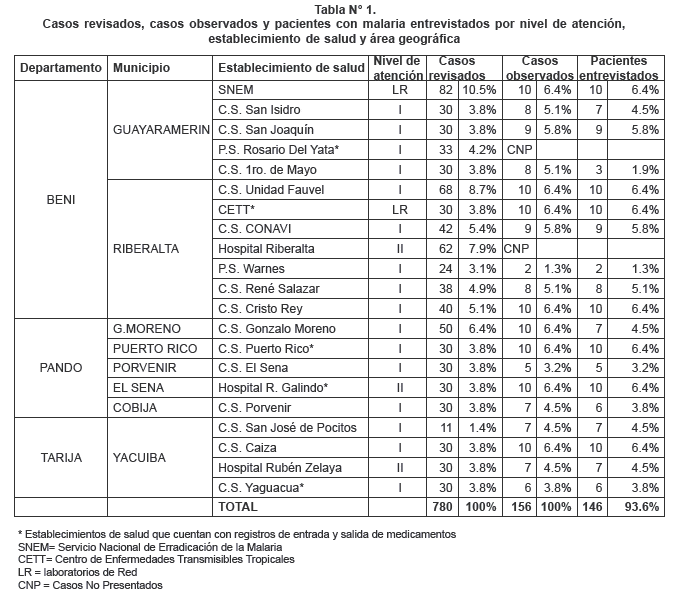 Tabla N° 1.
Casos revisados, casos observados y pacientes con malaria entrevistados por nivel de atención, establecimiento de salud y área geográfica

| Departamento | Municipio | Establecimiento de salud | Nivel de atención | Casos revisados | | Casos observados | | Pacientes entrevistados | |
|---|---|---|---|---|---|---|---|---|---|
| BENI | GUAYARAMERIN | SNEM | LR | 82 | 10.5% | 10 | 6.4% | 10 | 6.4% |
| | | C.S. San Isidro | I | 30 | 3.8% | 8 | 5.1% | 7 | 4.5% |
| | | C.S. San Joaquín | I | 30 | 3.8% | 9 | 5.8% | 9 | 5.8% |
| | | P.S. Rosario Del Yata* | I | 33 | 4.2% | CNP | | | |
| | | C.S. 1ro. de Mayo | I | 30 | 3.8% | 8 | 5.1% | 3 | 1.9% |
| | RIBERALTA | C.S. Unidad Fauvel | I | 68 | 8.7% | 10 | 6.4% | 10 | 6.4% |
| | | CETT* | LR | 30 | 3.8% | 10 | 6.4% | 10 | 6.4% |
| | | C.S. CONAVI | I | 42 | 5.4% | 9 | 5.8% | 9 | 5.8% |
| | | Hospital Riberalta | II | 62 | 7.9% | CNP | | | |
| | | P.S. Warnes | I | 24 | 3.1% | 2 | 1.3% | 2 | 1.3% |
| | | C.S. René Salazar | I | 38 | 4.9% | 8 | 5.1% | 8 | 5.1% |
| | | C.S. Cristo Rey | I | 40 | 5.1% | 10 | 6.4% | 10 | 6.4% |
| PANDO | G.MORENO | C.S. Gonzalo Moreno | I | 50 | 6.4% | 10 | 6.4% | 7 | 4.5% |
| | PUERTO RICO | C.S. Puerto Rico* | I | 30 | 3.8% | 10 | 6.4% | 10 | 6.4% |
| | PORVENIR | C.S. El Sena | I | 30 | 3.8% | 5 | 3.2% | 5 | 3.2% |
| | EL SENA | Hospital R. Galindo* | II | 30 | 3.8% | 10 | 6.4% | 10 | 6.4% |
| | COBIJA | C.S. Porvenir | I | 30 | 3.8% | 7 | 4.5% | 6 | 3.8% |
| TARIJA | YACUIBA | C.S. San José de Pocitos | I | 11 | 1.4% | 7 | 4.5% | 7 | 4.5% |
| | | C.S. Caiza | I | 30 | 3.8% | 10 | 6.4% | 10 | 6.4% |
| | | Hospital Rubén Zelaya | II | 30 | 3.8% | 7 | 4.5% | 7 | 4.5% |
| | | C.S. Yaguacua* | I | 30 | 3.8% | 6 | 3.8% | 6 | 3.8% |
| | | TOTAL | | 780 | 100% | 156 | 100% | 146 | 93.6% |

* Establecimientos de salud que cuentan con registros de entrada y salida de medicamentos
SNEM= Servicio Nacional de Erradicación de la Malaria
CETT= Centro de Enfermedades Transmisibles Tropicales
LR = laboratorios de Red
CNP = Casos No Presentados